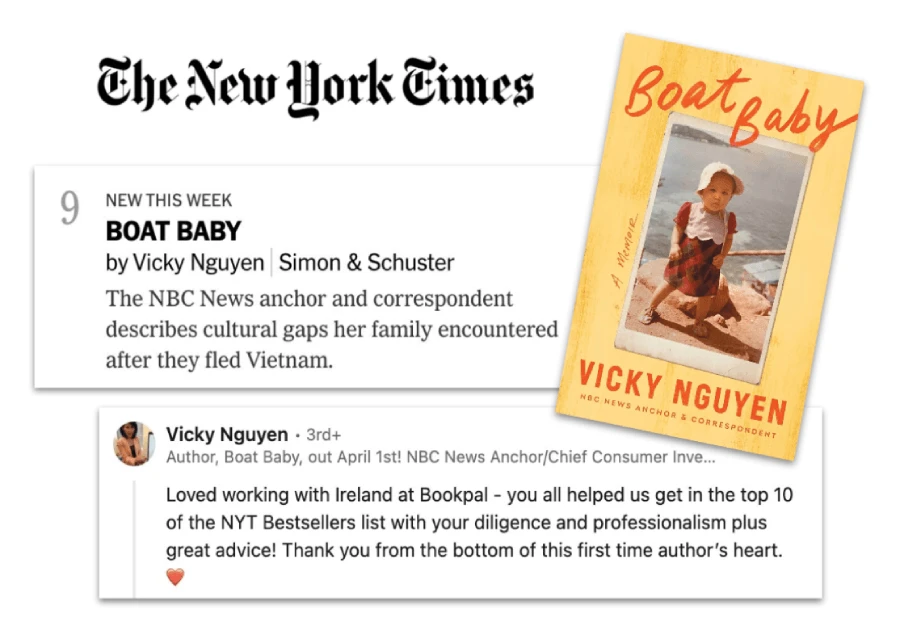 The New York Times

9 NEW THIS WEEK
BOAT BABY
by Vicky Nguyen | Simon & Schuster
The NBC News anchor and correspondent describes cultural gaps her family encountered after they fled Vietnam.

Boat Baby
A Memoir
VICKY NGUYEN
NBC NEWS ANCHOR & CORRESPONDENT

Vicky Nguyen • 3rd+
Author, Boat Baby, out April 1st! NBC News Anchor/Chief Consumer Inve...
Loved working with Ireland at Bookpal - you all helped us get in the top 10 of the NYT Bestsellers list with your diligence and professionalism plus great advice! Thank you from the bottom of this first time author's heart. ❤️